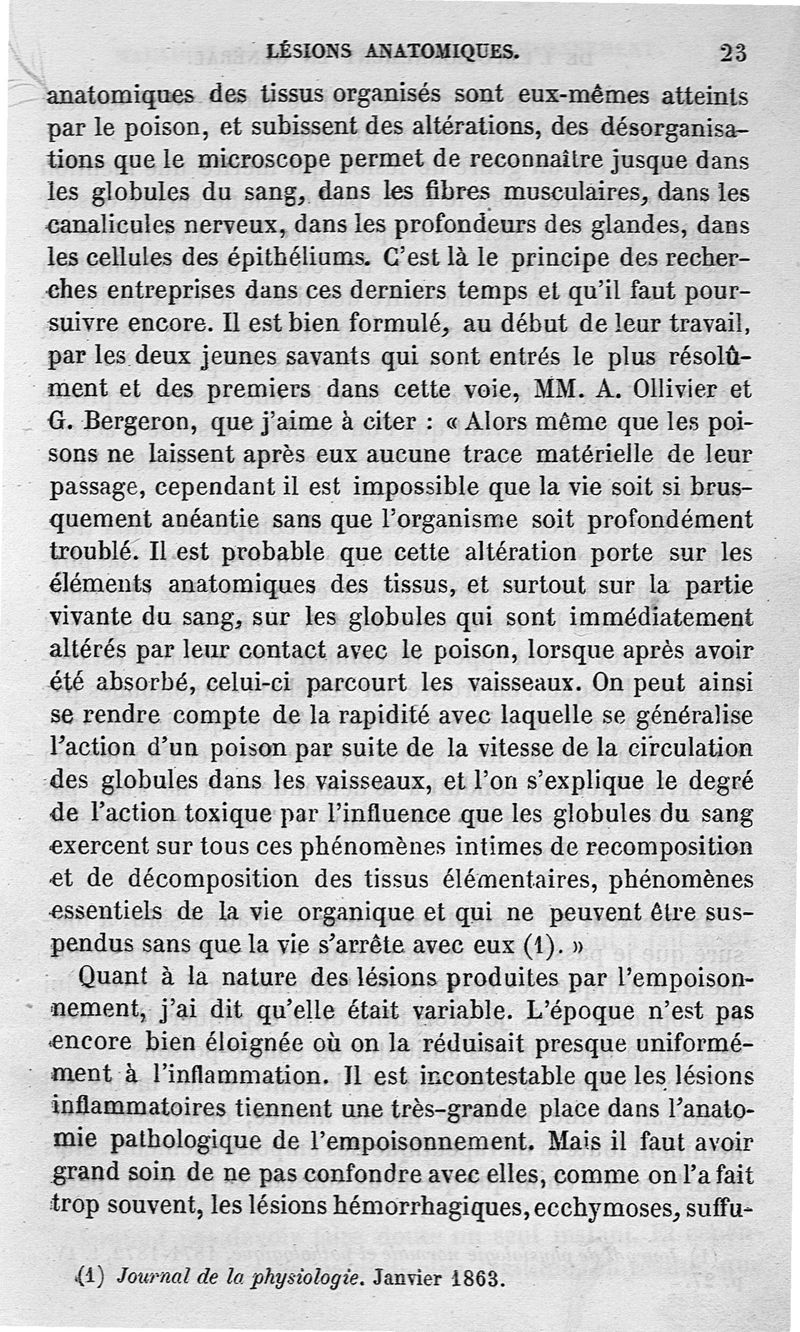 LÉSIONS ANATOMIQUES. 23

anatomiques des tissus organisés sont eux-mêmes atteints par le poison, et subissent des altérations, des désorganisations que le microscope permet de reconnaître jusque dans les globules du sang, dans les fibres musculaires, dans les canalicules nerveux, dans les profondeurs des glandes, dans les cellules des épithéliums. C'est là le principe des recherches entreprises dans ces derniers temps et qu'il faut poursuivre encore. Il est bien formulé, au début de leur travail, par les deux jeunes savants qui sont entrés le plus résolûment et des premiers dans cette voie, MM. A. Ollivier et G. Bergeron, que j'aime à citer : « Alors même que les poisons ne laissent après eux aucune trace matérielle de leur passage, cependant il est impossible que la vie soit si brusquement anéantie sans que l'organisme soit profondément troublé. Il est probable que cette altération porte sur les éléments anatomiques des tissus, et surtout sur la partie vivante du sang, sur les globules qui sont immédiatement altérés par leur contact avec le poison, lorsque après avoir été absorbé, celui-ci parcourt les vaisseaux. On peut ainsi se rendre compte de la rapidité avec laquelle se généralise l'action d'un poison par suite de la vitesse de la circulation des globules dans les vaisseaux, et l'on s'explique le degré de l'action toxique par l'influence que les globules du sang exercent sur tous ces phénomènes intimes de recomposition et de décomposition des tissus élémentaires, phénomènes essentiels de la vie organique et qui ne peuvent être suspendus sans que la vie s'arrête avec eux (1). »

Quant à la nature des lésions produites par l'empoisonnement, j'ai dit qu'elle était variable. L'époque n'est pas encore bien éloignée où on la réduisait presque uniformément à l'inflammation. Il est incontestable que les lésions inflammatoires tiennent une très-grande place dans l'anatomie pathologique de l'empoisonnement. Mais il faut avoir grand soin de ne pas confondre avec elles, comme on l'a fait trop souvent, les lésions hémorrhagiques, ecchymoses, suffu-

(1) Journal de la physiologie. Janvier 1863.